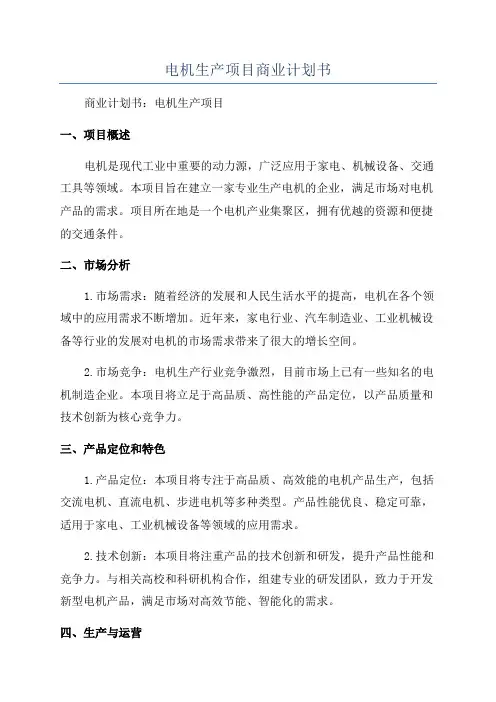 电机生产项目商业计划书

商业计划书：电机生产项目

一、项目概述

电机是现代工业中重要的动力源，广泛应用于家电、机械设备、交通工具等领域。本项目旨在建立一家专业生产电机的企业，满足市场对电机产品的需求。项目所在地是一个电机产业集聚区，拥有优越的资源和便捷的交通条件。

二、市场分析

1.市场需求：随着经济的发展和人民生活水平的提高，电机在各个领域中的应用需求不断增加。近年来，家电行业、汽车制造业、工业机械设备等行业的发展对电机的市场需求带来了很大的增长空间。

2.市场竞争：电机生产行业竞争激烈，目前市场上已有一些知名的电机制造企业。本项目将立足于高品质、高性能的产品定位，以产品质量和技术创新为核心竞争力。

三、产品定位和特色

1.产品定位：本项目将专注于高品质、高效能的电机产品生产，包括交流电机、直流电机、步进电机等多种类型。产品性能优良、稳定可靠，适用于家电、工业机械设备等领域的应用需求。

2.技术创新：本项目将注重产品的技术创新和研发，提升产品性能和竞争力。与相关高校和科研机构合作，组建专业的研发团队，致力于开发新型电机产品，满足市场对高效节能、智能化的需求。

四、生产与运营